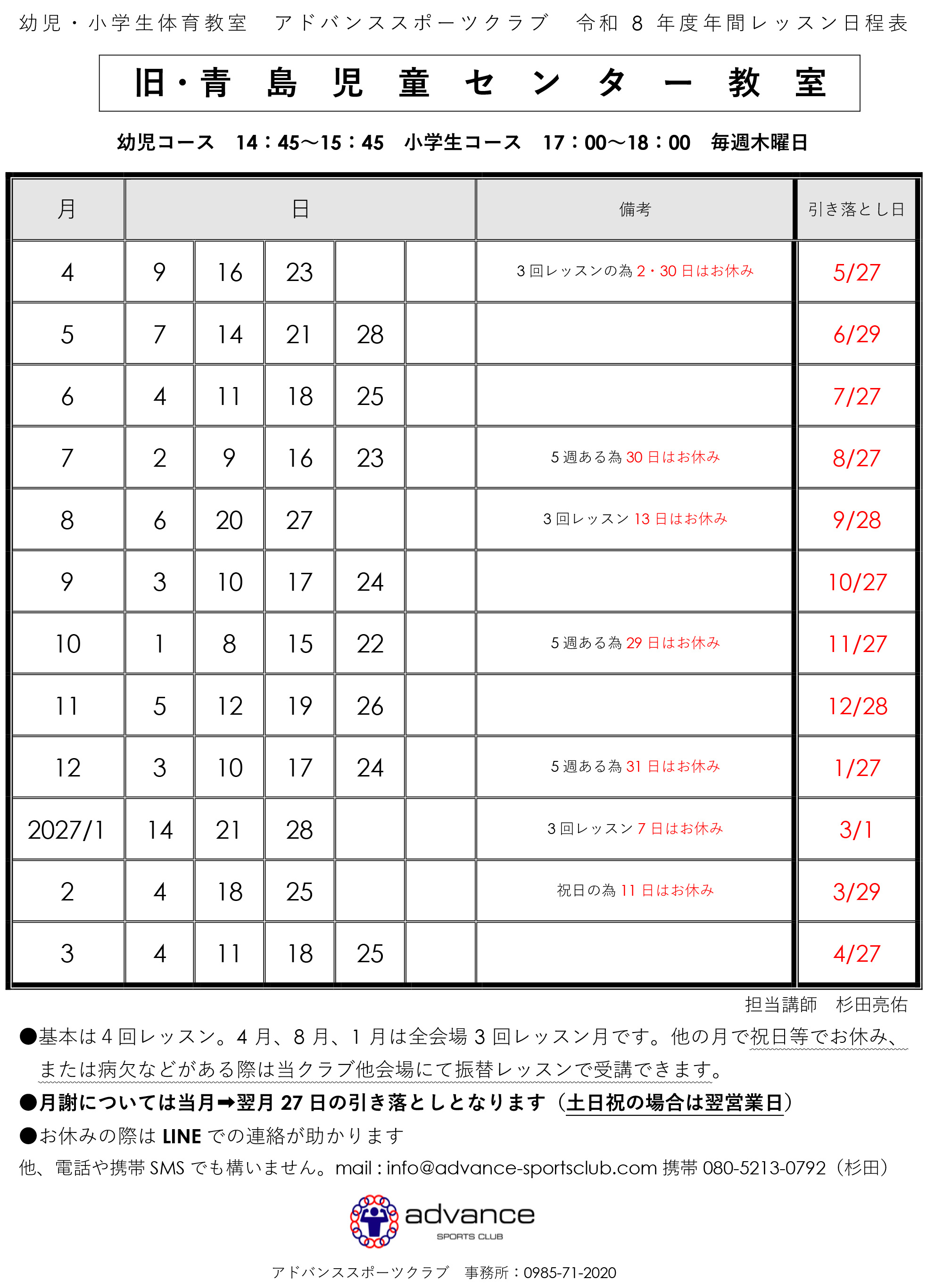 幼児・小学生体育教室　アドバンススポーツクラブ　令和 8 年度年間レッスン日程表

旧・青島児童センター教室

幼児コース　14：45～15：45　小学生コース　17：00～18：00　毎週木曜日

| 月 | 日 | | | | | 備考 | 引き落とし日 |
|---|---|---|---|---|---|---|---|
| 4 | 9 | 16 | 23 | | | 3 回レッスンの為 2・30 日はお休み | 5/27 |
| 5 | 7 | 14 | 21 | 28 | | | 6/29 |
| 6 | 4 | 11 | 18 | 25 | | | 7/27 |
| 7 | 2 | 9 | 16 | 23 | | 5 週ある為 30 日はお休み | 8/27 |
| 8 | 6 | 20 | 27 | | | 3 回レッスン 13 日はお休み | 9/28 |
| 9 | 3 | 10 | 17 | 24 | | | 10/27 |
| 10 | 1 | 8 | 15 | 22 | | 5 週ある為 29 日はお休み | 11/27 |
| 11 | 5 | 12 | 19 | 26 | | | 12/28 |
| 12 | 3 | 10 | 17 | 24 | | 5 週ある為 31 日はお休み | 1/27 |
| 2027/1 | 14 | 21 | 28 | | | 3 回レッスン 7 日はお休み | 3/1 |
| 2 | 4 | 18 | 25 | | | 祝日の為 11 日はお休み | 3/29 |
| 3 | 4 | 11 | 18 | 25 | | | 4/27 |

担当講師　杉田亮佑

●基本は 4 回レッスン。4 月、8 月、1 月は全会場 3 回レッスン月です。他の月で祝日等でお休み、または病欠などがある際は当クラブ他会場にて振替レッスンで受講できます。

●月謝については当月➡翌月 27 日の引き落としとなります（土日祝の場合は翌営業日）

●お休みの際は LINE での連絡が助かります

他、電話や携帯 SMS でも構いません。mail : info@advance-sportsclub.com 携帯 080-5213-0792（杉田）

advance
SPORTS CLUB

アドバンススポーツクラブ　事務所：0985-71-2020